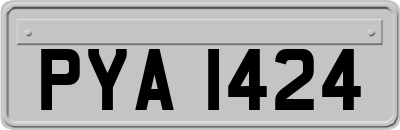 PYA 1424